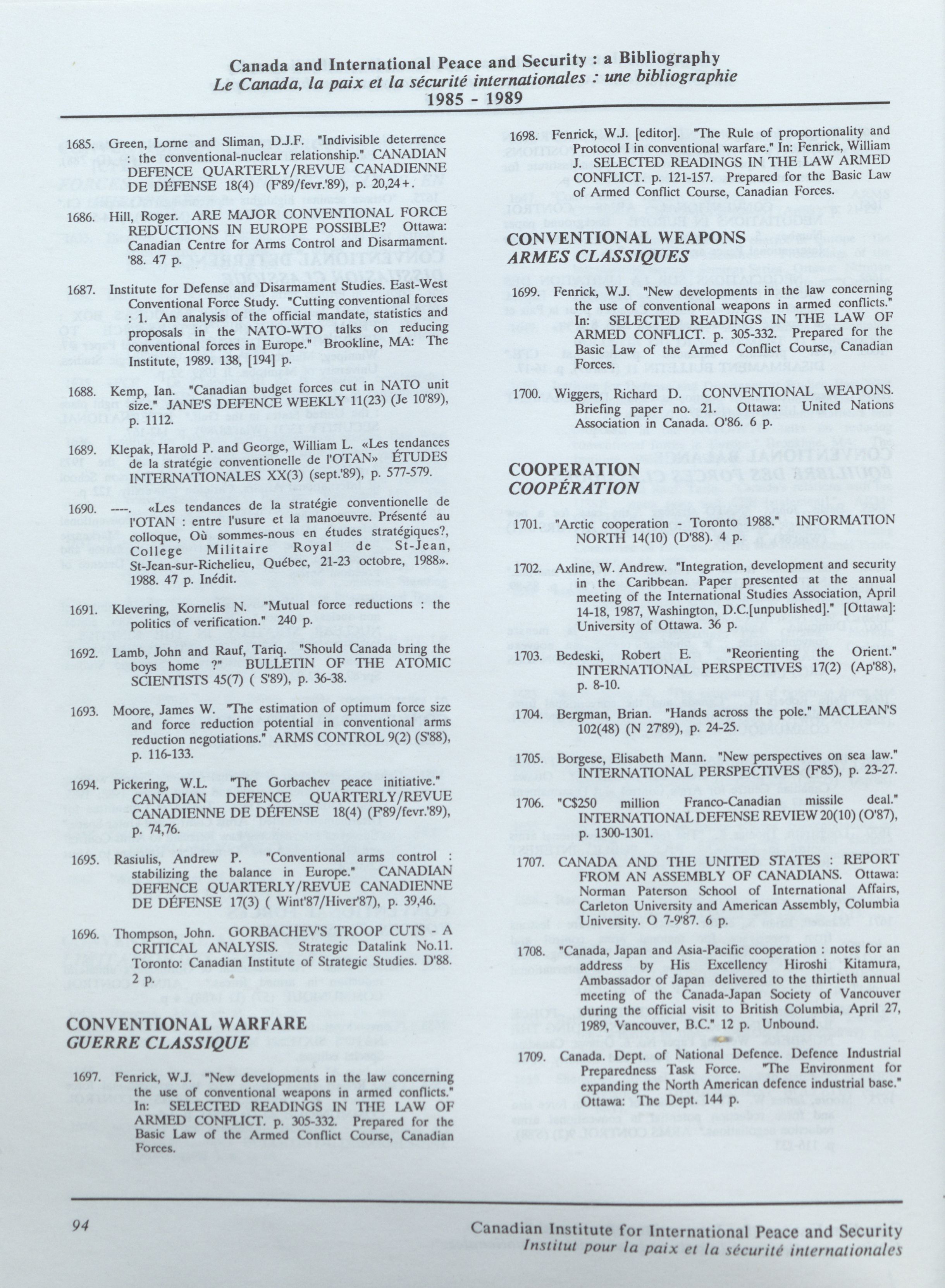 Canada and International Peace and Security : a Bibliography
Le Canada, la paix et la sécurité internationales : une bibliographie
1985 - 1989

1685. Green, Lorne and Sliman, D.J.F. "Indivisible deterrence : the conventional-nuclear relationship." CANADIAN DEFENCE QUARTERLY/REVUE CANADIENNE DE DÉFENSE 18(4) (F'89/fevr.'89), p. 20,24+.

1686. Hill, Roger. ARE MAJOR CONVENTIONAL FORCE REDUCTIONS IN EUROPE POSSIBLE? Ottawa: Canadian Centre for Arms Control and Disarmament. '88. 47 p.

1687. Institute for Defense and Disarmament Studies. East-West Conventional Force Study. "Cutting conventional forces : 1. An analysis of the official mandate, statistics and proposals in the NATO-WTO talks on reducing conventional forces in Europe." Brookline, MA: The Institute, 1989. 138, [194] p.

1688. Kemp, Ian. "Canadian budget forces cut in NATO unit size." JANE'S DEFENCE WEEKLY 11(23) (Je 10'89), p. 1112.

1689. Klepak, Harold P. and George, William L. «Les tendances de la stratégie conventionelle de l'OTAN» ÉTUDES INTERNATIONALES XX(3) (sept.'89), p. 577-579.

1690. ----. «Les tendances de la stratégie conventionelle de l'OTAN : entre l'usure et la manoeuvre. Présenté au colloque, Où sommes-nous en études stratégiques?, College Militaire Royal de St-Jean, St-Jean-sur-Richelieu, Québec, 21-23 octobre, 1988». 1988. 47 p. Inédit.

1691. Klevering, Kornelis N. "Mutual force reductions : the politics of verification." 240 p.

1692. Lamb, John and Rauf, Tariq. "Should Canada bring the boys home ?" BULLETIN OF THE ATOMIC SCIENTISTS 45(7) ( S'89), p. 36-38.

1693. Moore, James W. "The estimation of optimum force size and force reduction potential in conventional arms reduction negotiations." ARMS CONTROL 9(2) (S'88), p. 116-133.

1694. Pickering, W.L. "The Gorbachev peace initiative." CANADIAN DEFENCE QUARTERLY/REVUE CANADIENNE DE DÉFENSE 18(4) (F'89/fevr.'89), p. 74,76.

1695. Rasiulis, Andrew P. "Conventional arms control : stabilizing the balance in Europe." CANADIAN DEFENCE QUARTERLY/REVUE CANADIENNE DE DÉFENSE 17(3) ( Wint'87/Hiver'87), p. 39,46.

1696. Thompson, John. GORBACHEV'S TROOP CUTS - A CRITICAL ANALYSIS. Strategic Datalink No.11. Toronto: Canadian Institute of Strategic Studies. D'88. 2 p.

CONVENTIONAL WARFARE
GUERRE CLASSIQUE

1697. Fenrick, W.J. "New developments in the law concerning the use of conventional weapons in armed conflicts." In: SELECTED READINGS IN THE LAW OF ARMED CONFLICT. p. 305-332. Prepared for the Basic Law of the Armed Conflict Course, Canadian Forces.

1698. Fenrick, W.J. [editor]. "The Rule of proportionality and Protocol I in conventional warfare." In: Fenrick, William J. SELECTED READINGS IN THE LAW ARMED CONFLICT. p. 121-157. Prepared for the Basic Law of Armed Conflict Course, Canadian Forces.

CONVENTIONAL WEAPONS
ARMES CLASSIQUES

1699. Fenrick, W.J. "New developments in the law concerning the use of conventional weapons in armed conflicts." In: SELECTED READINGS IN THE LAW OF ARMED CONFLICT. p. 305-332. Prepared for the Basic Law of the Armed Conflict Course, Canadian Forces.

1700. Wiggers, Richard D. CONVENTIONAL WEAPONS. Briefing paper no. 21. Ottawa: United Nations Association in Canada. O'86. 6 p.

COOPERATION
COOPÉRATION

1701. "Arctic cooperation - Toronto 1988." INFORMATION NORTH 14(10) (D'88). 4 p.

1702. Axline, W. Andrew. "Integration, development and security in the Caribbean. Paper presented at the annual meeting of the International Studies Association, April 14-18, 1987, Washington, D.C.[unpublished]." [Ottawa]: University of Ottawa. 36 p.

1703. Bedeski, Robert E. "Reorienting the Orient." INTERNATIONAL PERSPECTIVES 17(2) (Ap'88), p. 8-10.

1704. Bergman, Brian. "Hands across the pole." MACLEAN'S 102(48) (N 27'89), p. 24-25.

1705. Borgese, Elisabeth Mann. "New perspectives on sea law." INTERNATIONAL PERSPECTIVES (F'85), p. 23-27.

1706. "C$250 million Franco-Canadian missile deal." INTERNATIONAL DEFENSE REVIEW 20(10) (O'87), p. 1300-1301.

1707. CANADA AND THE UNITED STATES : REPORT FROM AN ASSEMBLY OF CANADIANS. Ottawa: Norman Paterson School of International Affairs, Carleton University and American Assembly, Columbia University. O 7-9'87. 6 p.

1708. "Canada, Japan and Asia-Pacific cooperation : notes for an address by His Excellency Hiroshi Kitamura, Ambassador of Japan delivered to the thirtieth annual meeting of the Canada-Japan Society of Vancouver during the official visit to British Columbia, April 27, 1989, Vancouver, B.C." 12 p. Unbound.

1709. Canada. Dept. of National Defence. Defence Industrial Preparedness Task Force. "The Environment for expanding the North American defence industrial base." Ottawa: The Dept. 144 p.

94

Canadian Institute for International Peace and Security
Institut pour la paix et la sécurité internationales